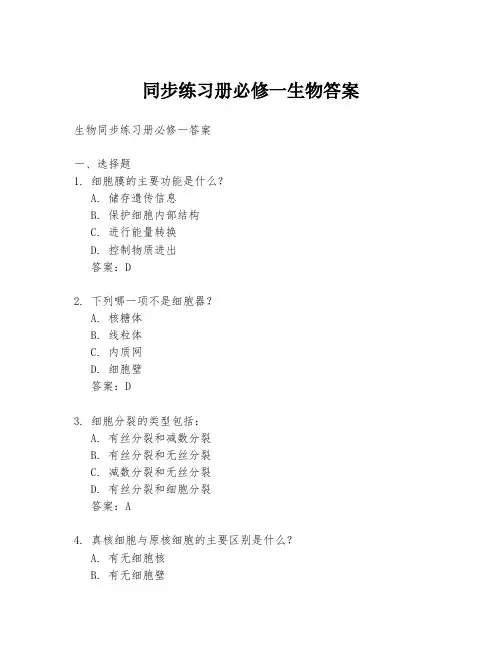 同步练习册必修一生物答案

生物同步练习册必修一答案

一、选择题
1. 细胞膜的主要功能是什么？
A. 储存遗传信息
B. 保护细胞内部结构
C. 进行能量转换
D. 控制物质进出
答案：D

2. 下列哪一项不是细胞器？
A. 核糖体
B. 线粒体
C. 内质网
D. 细胞壁
答案：D

3. 细胞分裂的类型包括：
A. 有丝分裂和减数分裂
B. 有丝分裂和无丝分裂
C. 减数分裂和无丝分裂
D. 有丝分裂和细胞分裂
答案：A

4. 真核细胞与原核细胞的主要区别是什么？
A. 有无细胞核
B. 有无细胞壁